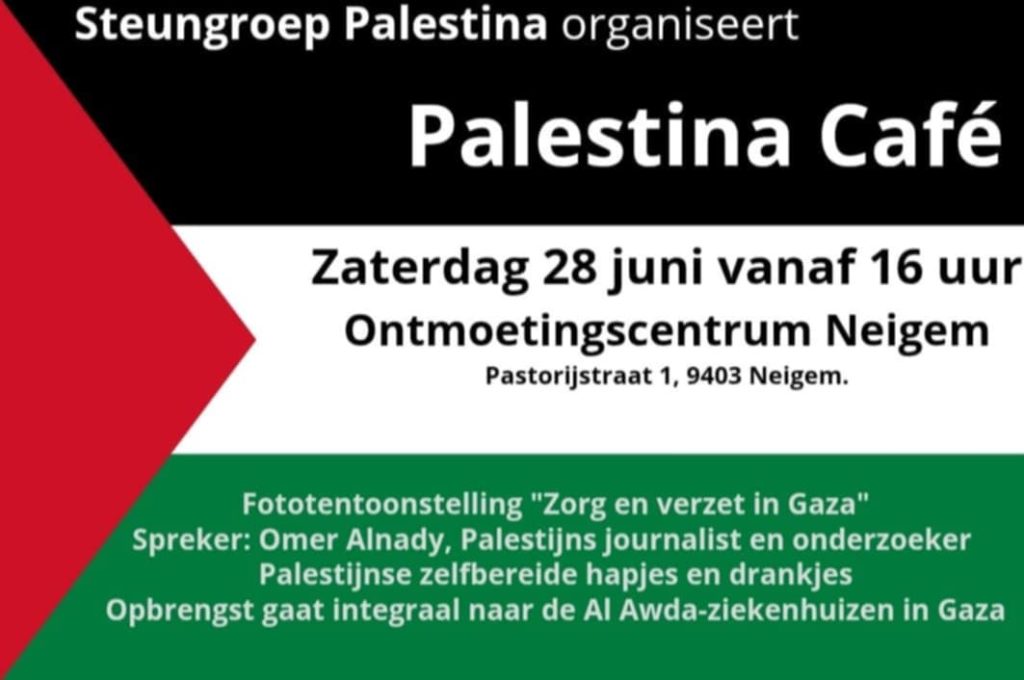 Steungroep Palestina organiseert

Palestina Café

Zaterdag 28 juni vanaf 16 uur

Ontmoetingscentrum Neigem

Pastorijstraat 1, 9403 Neigem.

Fototentoonstelling "Zorg en verzet in Gaza"
Spreker: Omer Alnady, Palestijns journalist en onderzoeker
Palestijnse zelfbereide hapjes en drankjes
Opbrengst gaat integraal naar de Al Awda-ziekenhuizen in Gaza